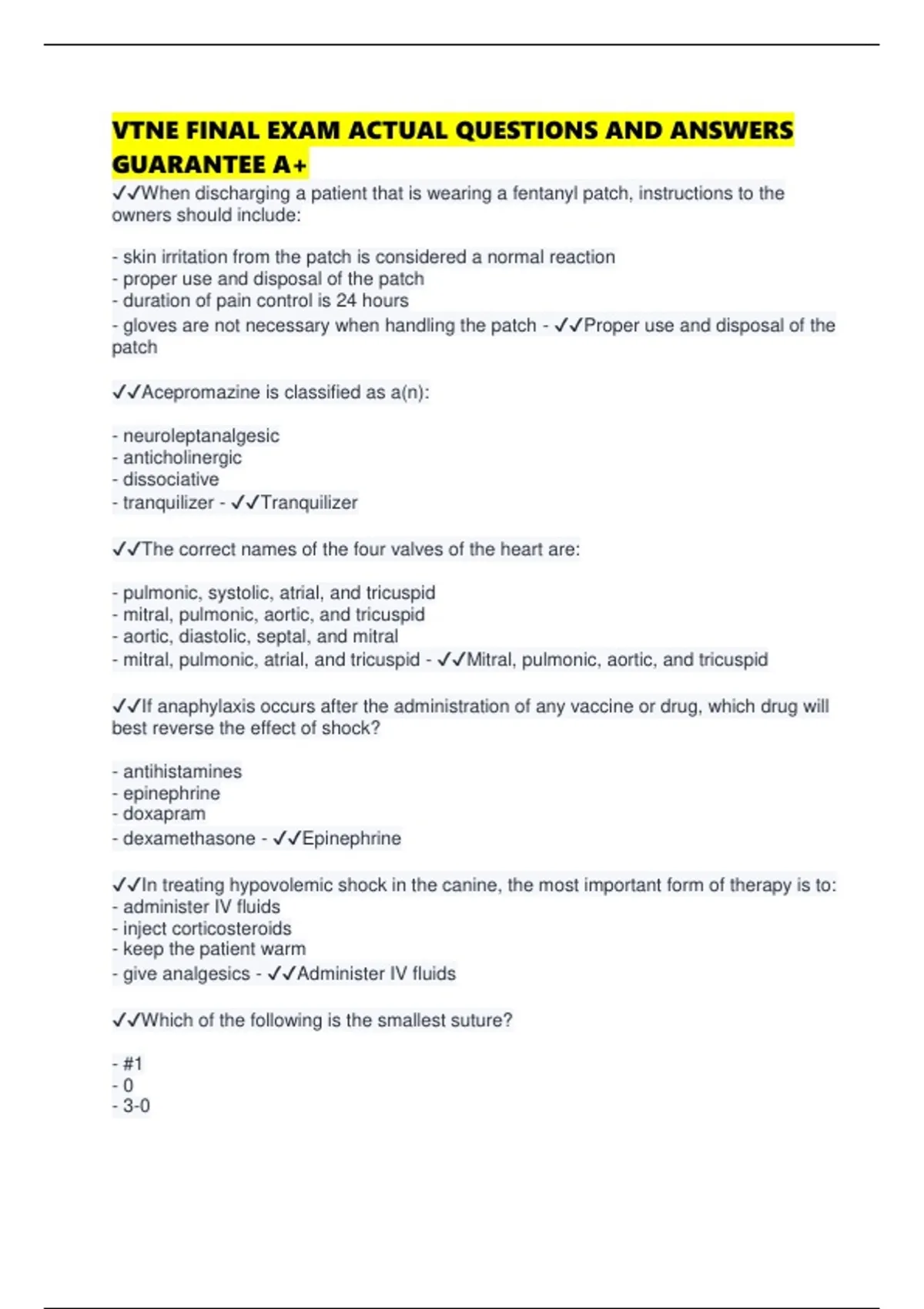 VTNE FINAL EXAM ACTUAL QUESTIONS AND ANSWERS GUARANTEE A+

✓✓When discharging a patient that is wearing a fentanyl patch, instructions to the owners should include:

- skin irritation from the patch is considered a normal reaction
- proper use and disposal of the patch
- duration of pain control is 24 hours
- gloves are not necessary when handling the patch - ✓✓Proper use and disposal of the patch

✓✓Acepromazine is classified as a(n):

- neuroleptanalgesic
- anticholinergic
- dissociative
- tranquilizer - ✓✓Tranquilizer

✓✓The correct names of the four valves of the heart are:

- pulmonic, systolic, atrial, and tricuspid
- mitral, pulmonic, aortic, and tricuspid
- aortic, diastolic, septal, and mitral
- mitral, pulmonic, atrial, and tricuspid - ✓✓Mitral, pulmonic, aortic, and tricuspid

✓✓If anaphylaxis occurs after the administration of any vaccine or drug, which drug will best reverse the effect of shock?

- antihistamines
- epinephrine
- doxapram
- dexamethasone - ✓✓Epinephrine

✓✓In treating hypovolemic shock in the canine, the most important form of therapy is to:
- administer IV fluids
- inject corticosteroids
- keep the patient warm
- give analgesics - ✓✓Administer IV fluids

✓✓Which of the following is the smallest suture?

- #1
- 0
- 3-0